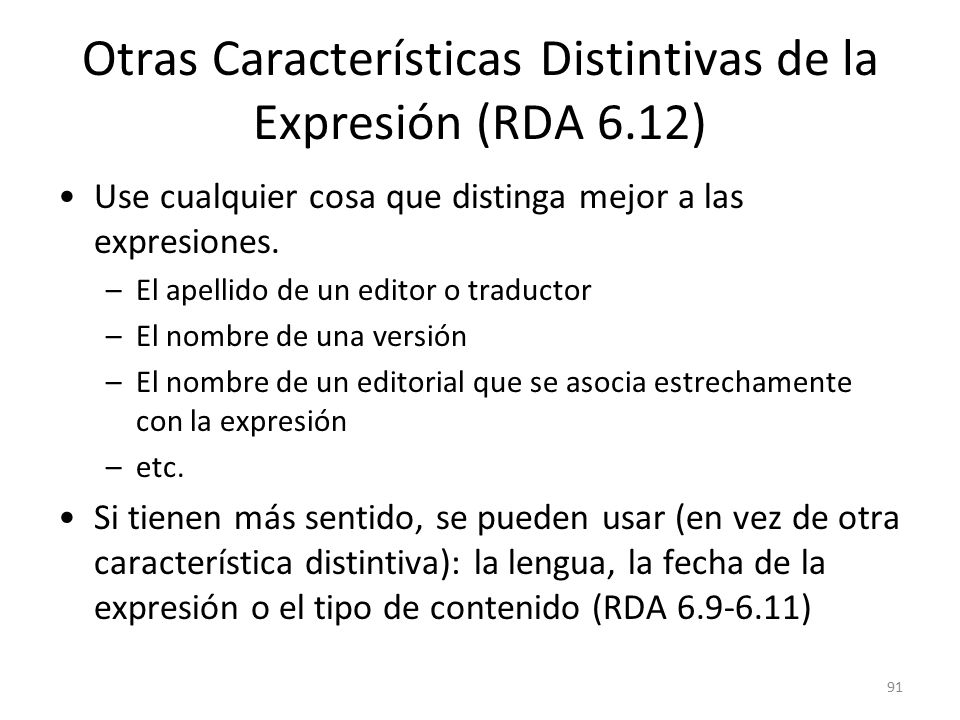 Otras Características Distintivas de la Expresión (RDA 6.12)

• Use cualquier cosa que distinga mejor a las expresiones.
  – El apellido de un editor o traductor
  – El nombre de una versión
  – El nombre de un editorial que se asocia estrechamente con la expresión
  – etc.

• Si tienen más sentido, se pueden usar (en vez de otra característica distintiva): la lengua, la fecha de la expresión o el tipo de contenido (RDA 6.9-6.11)

91